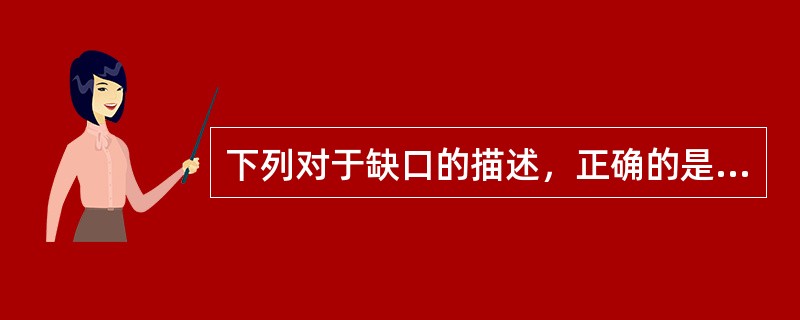 下列对于缺口的描述，正确的是...